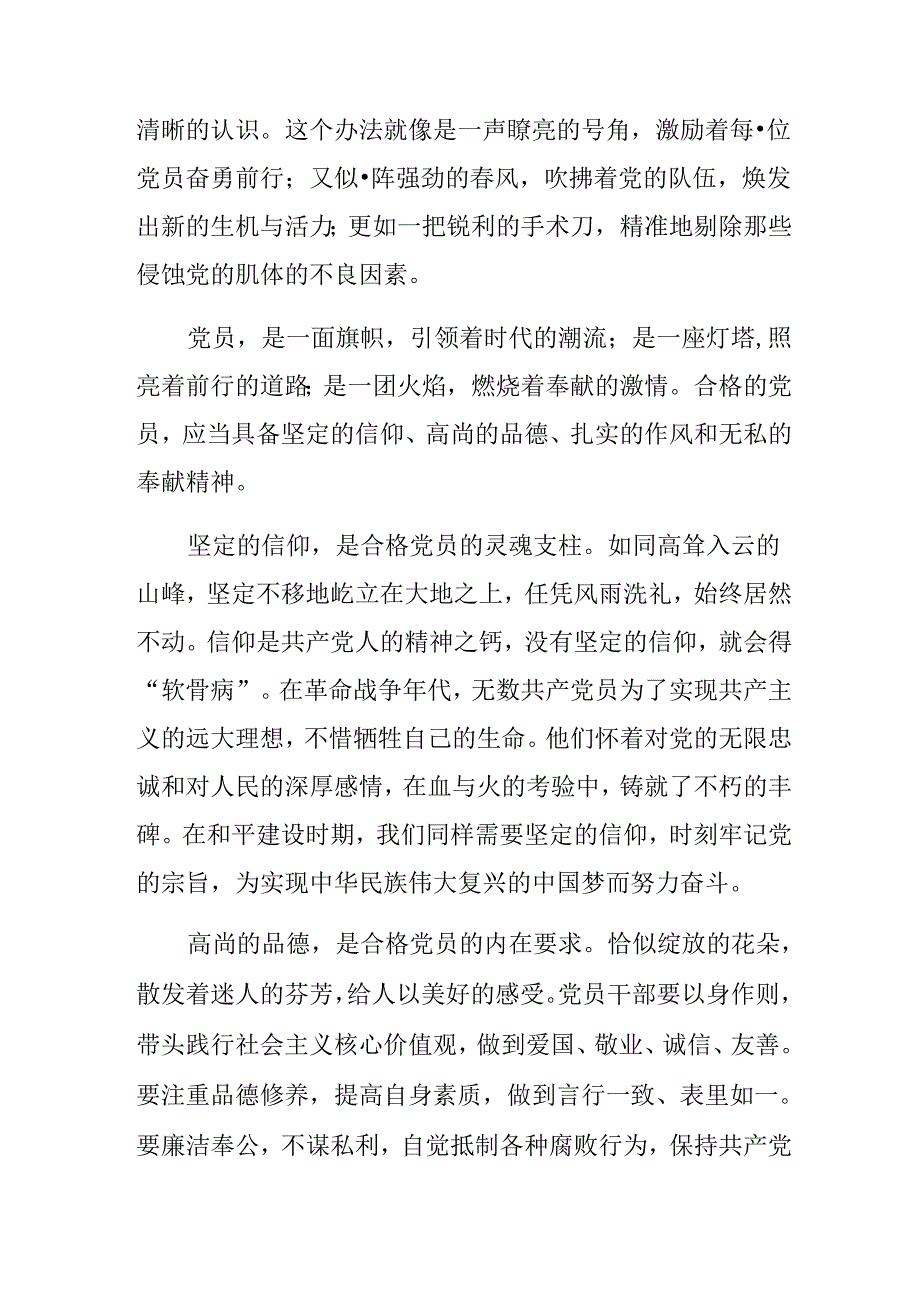 清晰的认识。这个办法就像是一声瞭亮的号角，激励着每•位党员奋勇前行；又似•阵强劲的春风，吹拂着党的队伍，焕发出新的生机与活力;更如一把锐利的手术刀，精准地剔除那些侵蚀党的肌体的不良因素。

党员，是一面旗帜，引领着时代的潮流；是一座灯塔,照亮着前行的道路;是一团火焰，燃烧着奉献的激情。合格的党员，应当具备坚定的信仰、高尚的品德、扎实的作风和无私的奉献精神。

坚定的信仰，是合格党员的灵魂支柱。如同高耸入云的山峰，坚定不移地屹立在大地之上，任凭风雨洗礼，始终居然不动。信仰是共产党人的精神之钙，没有坚定的信仰，就会得“软骨病”。在革命战争年代，无数共产党员为了实现共产主义的远大理想，不惜牺牲自己的生命。他们怀着对党的无限忠诚和对人民的深厚感情，在血与火的考验中，铸就了不朽的丰碑。在和平建设时期，我们同样需要坚定的信仰，时刻牢记党的宗旨，为实现中华民族伟大复兴的中国梦而努力奋斗。

高尚的品德，是合格党员的内在要求。恰似绽放的花朵，散发着迷人的芬芳，给人以美好的感受。党员干部要以身作则，带头践行社会主义核心价值观，做到爱国、敬业、诚信、友善。要注重品德修养，提高自身素质，做到言行一致、表里如一。要廉洁奉公，不谋私利，自觉抵制各种腐败行为，保持共产党